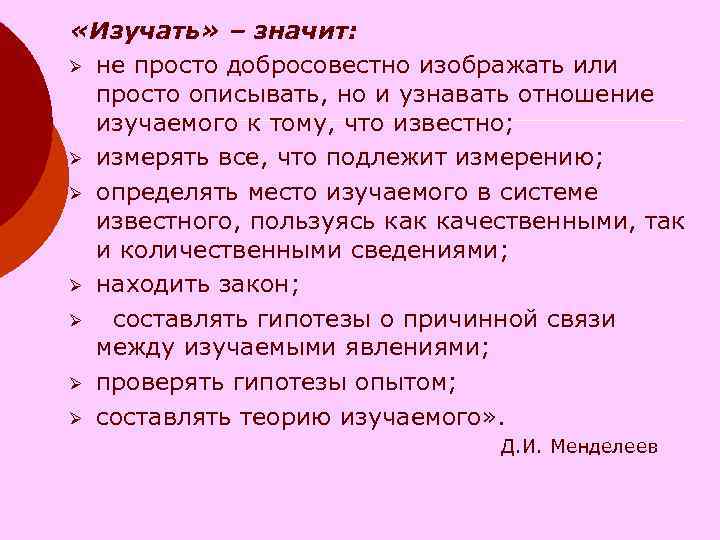 «Изучать» – значит:

➢ не просто добросовестно изображать или просто описывать, но и узнавать отношение изучаемого к тому, что известно;

➢ измерять все, что подлежит измерению;

➢ определять место изучаемого в системе известного, пользуясь как качественными, так и количественными сведениями;

➢ находить закон;

➢ составлять гипотезы о причинной связи между изучаемыми явлениями;

➢ проверять гипотезы опытом;

➢ составлять теорию изучаемого».

Д.И. Менделеев